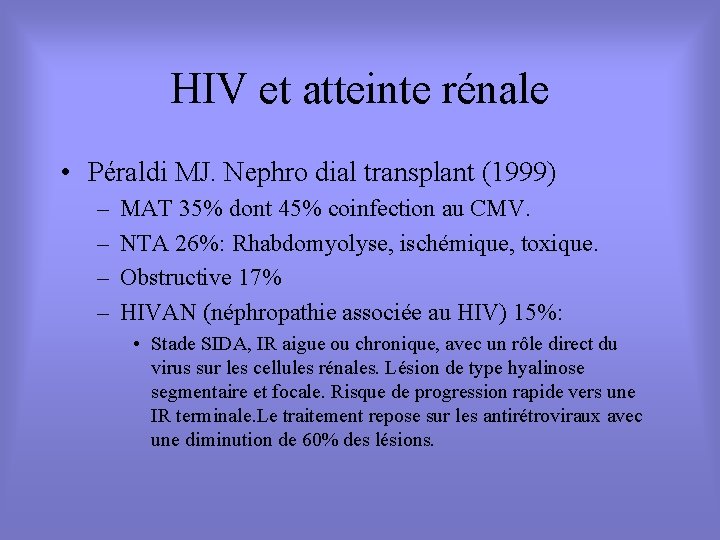 HIV et atteinte rénale

• Péraldi MJ. Nephro dial transplant (1999)
– MAT 35% dont 45% coinfection au CMV.
– NTA 26%: Rhabdomyolyse, ischémique, toxique.
– Obstructive 17%
– HIVAN (néphropathie associée au HIV) 15%:
• Stade SIDA, IR aigue ou chronique, avec un rôle direct du virus sur les cellules rénales. Lésion de type hyalinose segmentaire et focale. Risque de progression rapide vers une IR terminale.Le traitement repose sur les antirétroviraux avec une diminution de 60% des lésions.